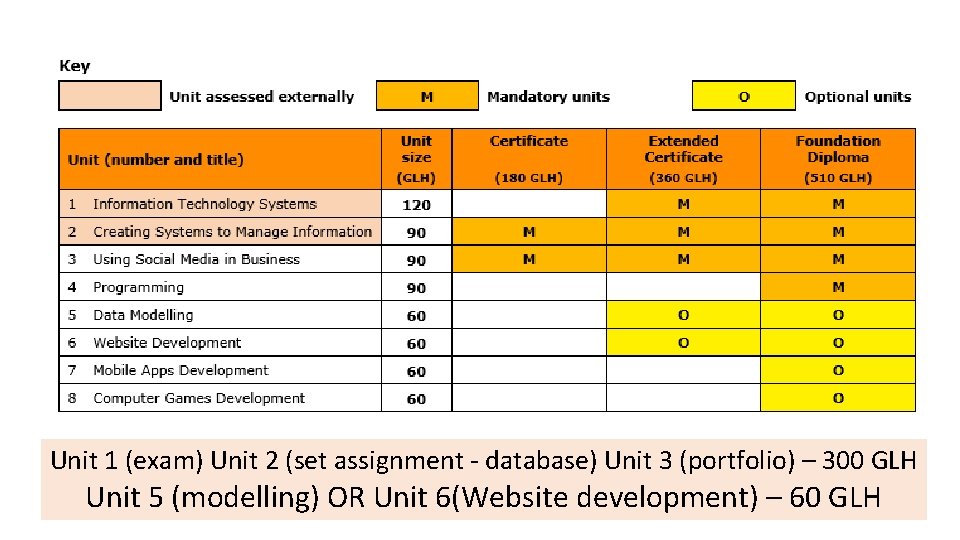 Key

Unit assessed externally

M Mandatory units

O Optional units

| Unit (number and title) | Unit size (GLH) | Certificate (180 GLH) | Extended Certificate (360 GLH) | Foundation Diploma (510 GLH) |
|---|---|---|---|---|
| 1 Information Technology Systems | 120 | | M | M |
| 2 Creating Systems to Manage Information | 90 | M | M | M |
| 3 Using Social Media in Business | 90 | M | M | M |
| 4 Programming | 90 | | | M |
| 5 Data Modelling | 60 | | O | O |
| 6 Website Development | 60 | | O | O |
| 7 Mobile Apps Development | 60 | | | O |
| 8 Computer Games Development | 60 | | | O |

Unit 1 (exam) Unit 2 (set assignment - database) Unit 3 (portfolio) – 300 GLH
Unit 5 (modelling) OR Unit 6(Website development) – 60 GLH